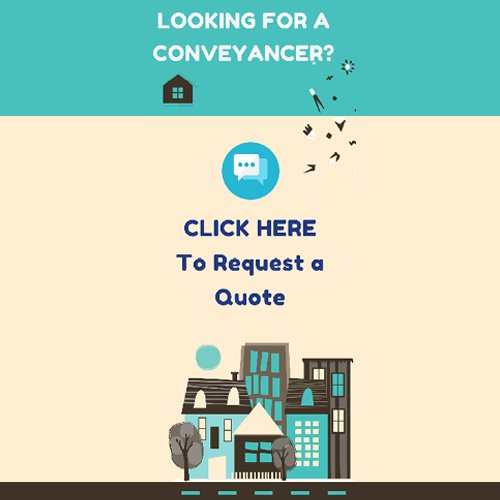 LOOKING FOR A CONVEYANCER?

CLICK HERE
To Request a Quote